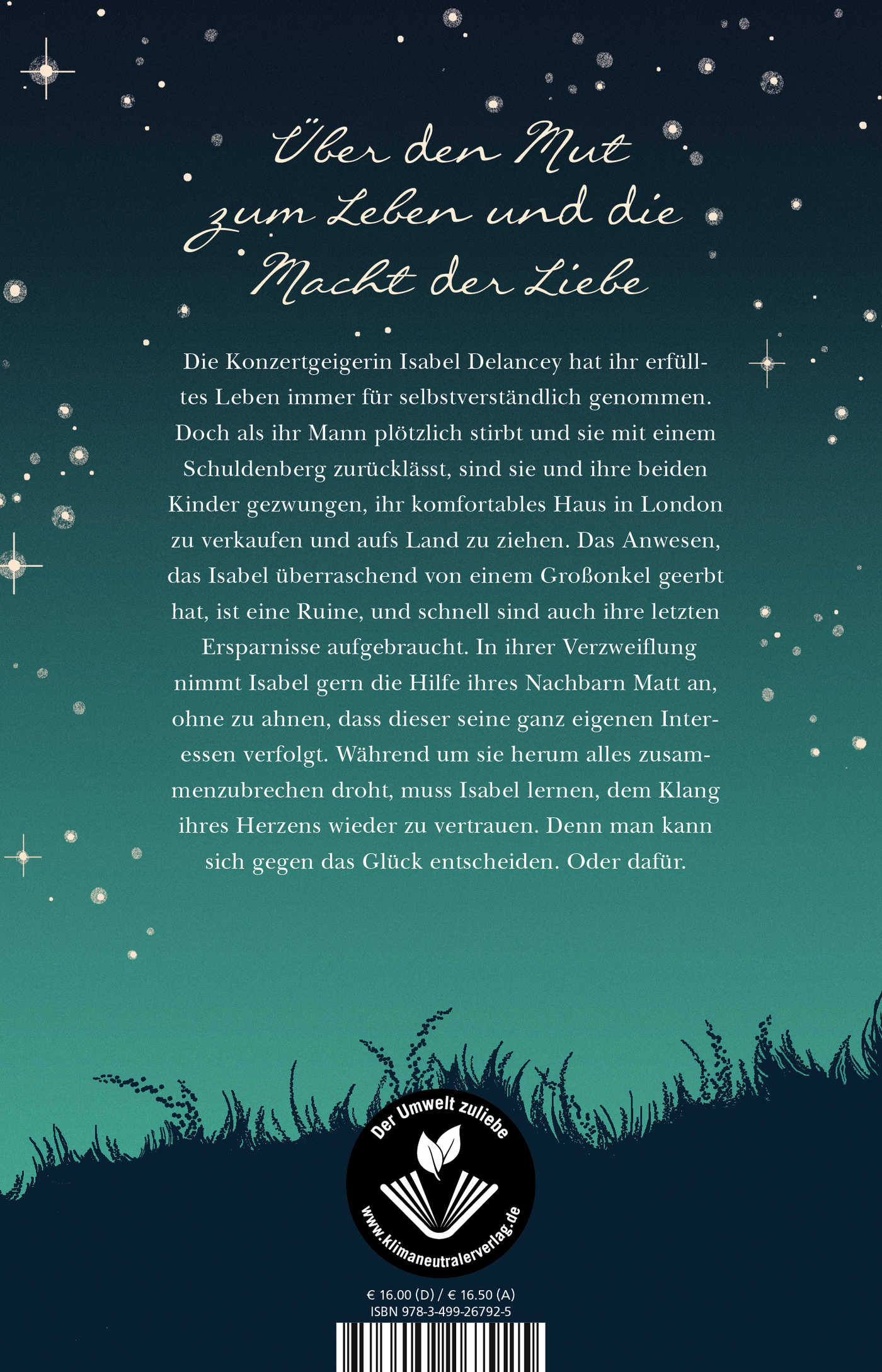 Über den Mut zum Leben und die Macht der Liebe

Die Konzertgeigerin Isabel Delancey hat ihr erfülltes Leben immer für selbstverständlich genommen. Doch als ihr Mann plötzlich stirbt und sie mit einem Schuldenberg zurücklässt, sind sie und ihre beiden Kinder gezwungen, ihr komfortables Haus in London zu verkaufen und aufs Land zu ziehen. Das Anwesen, das Isabel überraschend von einem Großonkel geerbt hat, ist eine Ruine, und schnell sind auch ihre letzten Ersparnisse aufgebraucht. In ihrer Verzweiflung nimmt Isabel gern die Hilfe ihres Nachbarn Matt an, ohne zu ahnen, dass dieser seine ganz eigenen Interessen verfolgt. Während um sie herum alles zusammenzubrechen droht, muss Isabel lernen, dem Klang ihres Herzens wieder zu vertrauen. Denn man kann sich gegen das Glück entscheiden. Oder dafür.

Der Umwelt zuliebe
www.klimaneutralerverlag.de

€ 16.00 (D) / € 16.50 (A)
ISBN 978-3-499-26792-5